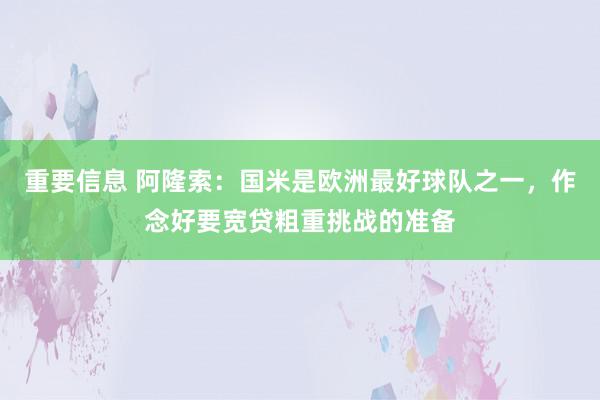 重要信息 阿隆索：国米是欧洲最好球队之一，作念好要宽贷粗重挑战的准备